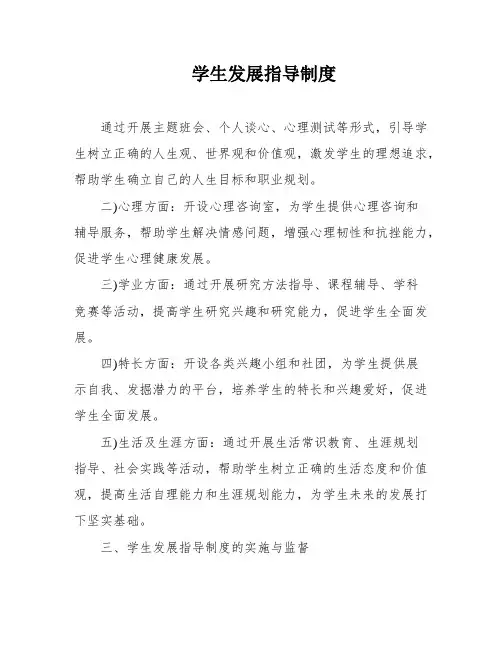 学生发展指导制度

通过开展主题班会、个人谈心、心理测试等形式，引导学生树立正确的人生观、世界观和价值观，激发学生的理想追求，帮助学生确立自己的人生目标和职业规划。

二)心理方面：开设心理咨询室，为学生提供心理咨询和辅导服务，帮助学生解决情感问题，增强心理韧性和抗挫能力，促进学生心理健康发展。

三)学业方面：通过开展研究方法指导、课程辅导、学科竞赛等活动，提高学生研究兴趣和研究能力，促进学生全面发展。

四)特长方面：开设各类兴趣小组和社团，为学生提供展示自我、发掘潜力的平台，培养学生的特长和兴趣爱好，促进学生全面发展。

五)生活及生涯方面：通过开展生活常识教育、生涯规划指导、社会实践等活动，帮助学生树立正确的生活态度和价值观，提高生活自理能力和生涯规划能力，为学生未来的发展打下坚实基础。

三、学生发展指导制度的实施与监督